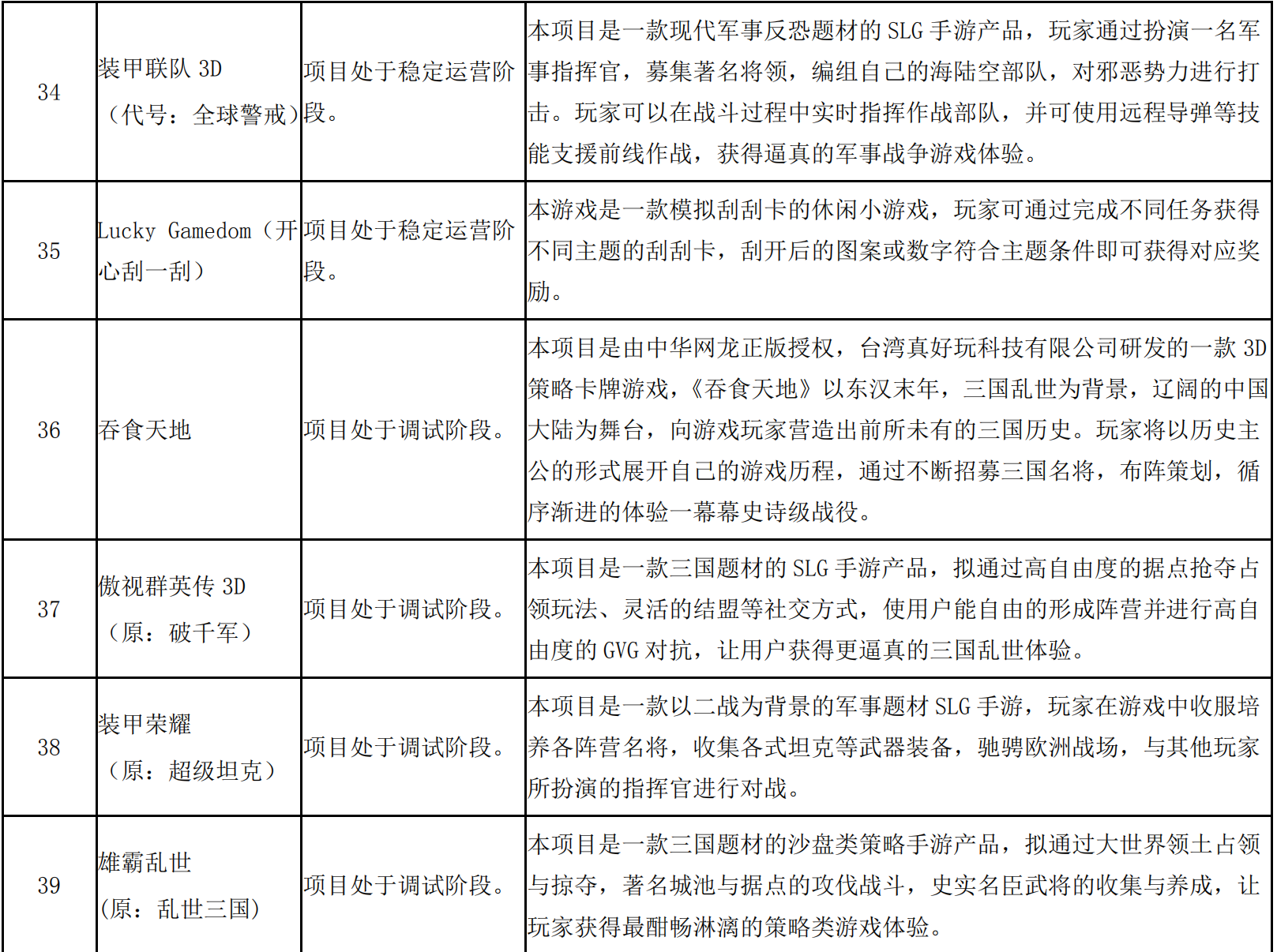 | 34 | 装甲联队3D（代号：全球警戒） | 项目处于稳定运营阶段。 | 本项目是一款现代军事反恐题材的SLG手游产品，玩家通过扮演一名军事指挥官，募集著名将领，编组自己的海陆空部队，对邪恶势力进行打击。玩家可以在战斗过程中实时指挥作战部队，并可使用远程导弹等技能支援前线作战，获得逼真的军事战争游戏体验。 |
|---|---|---|---|
| 35 | Lucky Gamedom（开心刮一刮） | 项目处于稳定运营阶段。 | 本游戏是一款模拟刮刮卡的休闲小游戏，玩家可通过完成不同任务获得不同主题的刮刮卡，刮开后的图案或数字符合主题条件即可获得对应奖励。 |
| 36 | 吞食天地 | 项目处于调试阶段。 | 本项目是由中华网龙正版授权，台湾真好玩科技有限公司研发的一款3D策略卡牌游戏，《吞食天地》以东汉末年，三国乱世为背景，辽阔的中国大陆为舞台，向游戏玩家营造出前所未有的三国历史。玩家将以历史主公的形式展开自己的游戏历程，通过不断招募三国名将，布阵策划，循序渐进的体验一幕幕史诗级战役。 |
| 37 | 傲视群英传3D（原：破千军） | 项目处于调试阶段。 | 本项目是一款三国题材的SLG手游产品，拟通过高自由度的据点抢夺占领玩法、灵活的结盟等社交方式，使用户能自由的形成阵营并进行高自由度的GVG对抗，让用户获得更逼真的三国乱世体验。 |
| 38 | 装甲荣耀（原：超级坦克） | 项目处于调试阶段。 | 本项目是一款以二战为背景的军事题材SLG手游，玩家在游戏中收服培养各阵营名将，收集各式坦克等武器装备，驰骋欧洲战场，与其他玩家所扮演的指挥官进行对战。 |
| 39 | 雄霸乱世（原：乱世三国） | 项目处于调试阶段。 | 本项目是一款三国题材的沙盘类策略手游产品，拟通过大世界领土占领与掠夺，著名城池与据点的攻伐战斗，史实名臣武将的收集与养成，让玩家获得最酣畅淋漓的策略类游戏体验。 |